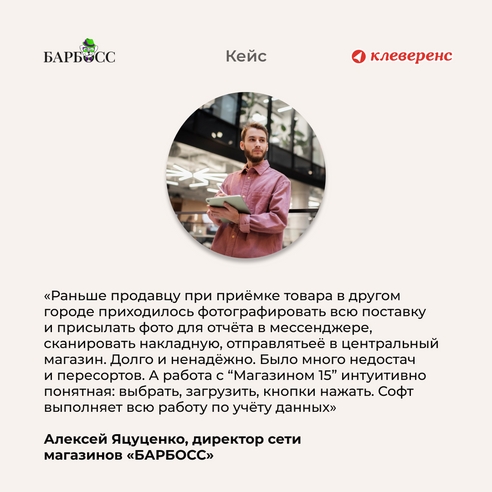 БАРБОСС

Кейс

клеверенс

«Раньше продавцу при приёмке товара в другом городе приходилось фотографировать всю поставку и присылать фото для отчёта в мессенджере, сканировать накладную, отправлятьеё в центральный магазин. Долго и ненадёжно. Было много недостач и пересортов. А работа с “Магазином 15” интуитивно понятная: выбрать, загрузить, кнопки нажать. Софт выполняет всю работу по учёту данных»

Алексей Яцуценко, директор сети магазинов «БАРБОСС»